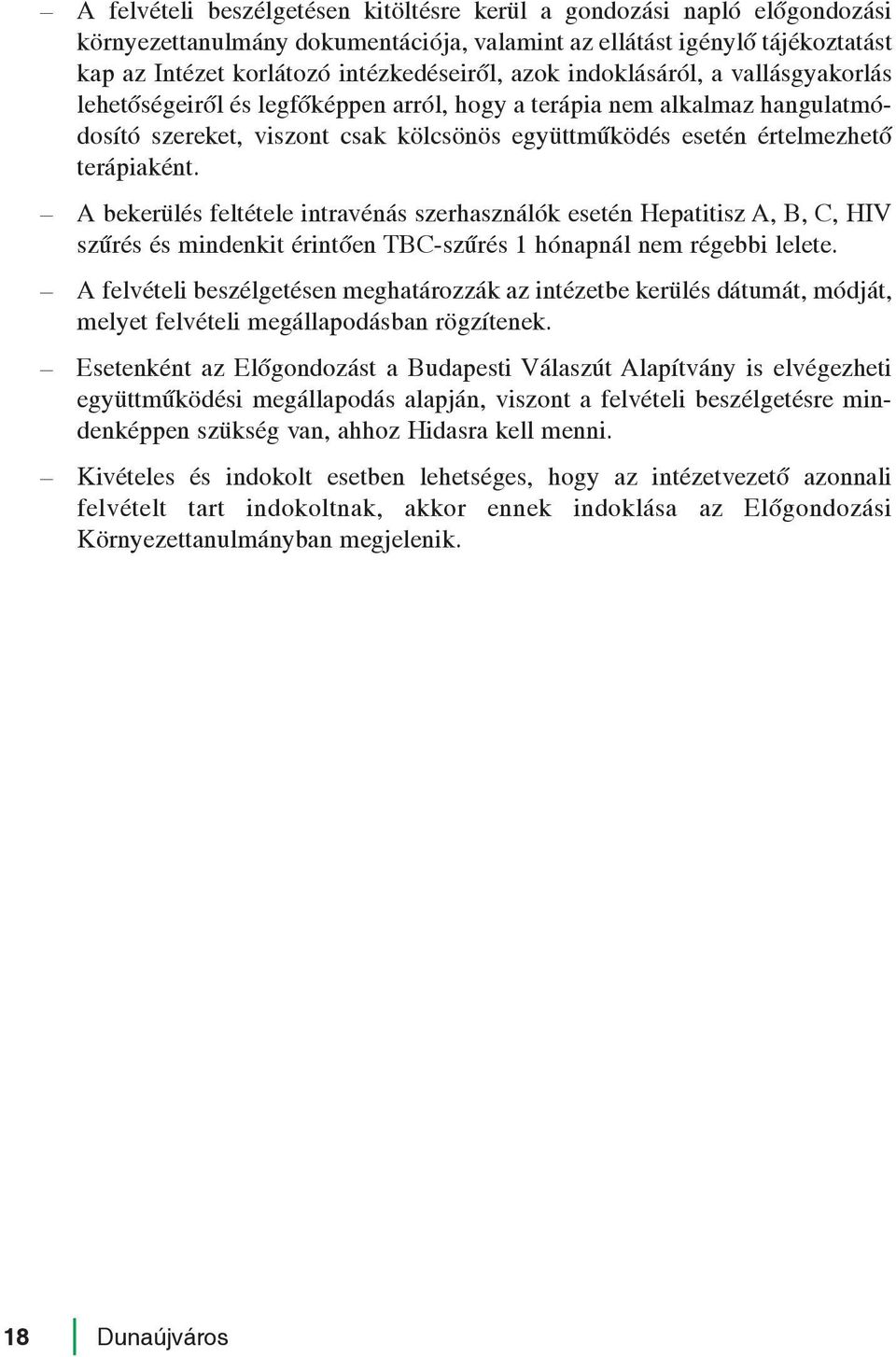 – A felvételi beszélgetésen kitöltésre kerül a gondozási napló előgondozási környezettanulmány dokumentációja, valamint az ellátást igénylő tájékoztatást kap az Intézet korlátozó intézkedéseiről, azok indoklásáról, a vallásgyakorlás lehetőségeiről és legfőképpen arról, hogy a terápia nem alkalmaz hangulatmódosító szereket, viszont csak kölcsönös együttműködés esetén értelmezhető terápiaként.

– A bekerülés feltétele intravénás szerhasználók esetén Hepatitisz A, B, C, HIV szűrés és mindenkit érintően TBC-szűrés 1 hónapnál nem régebbi lelete.

– A felvételi beszélgetésen meghatározzák az intézetbe kerülés dátumát, módját, melyet felvételi megállapodásban rögzítenek.

– Esetenként az Előgondozást a Budapesti Válaszút Alapítvány is elvégezheti együttműködési megállapodás alapján, viszont a felvételi beszélgetésre mindenképpen szükség van, ahhoz Hidasra kell menni.

– Kivételes és indokolt esetben lehetséges, hogy az intézetvezető azonnali felvételt tart indokoltnak, akkor ennek indoklása az Előgondozási Környezettanulmányban megjelenik.

18 Dunaújváros